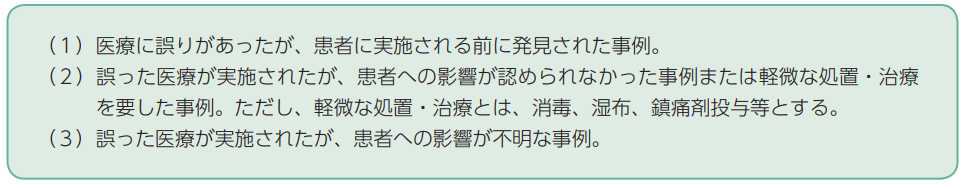 （1）医療に誤りがあったが、患者に実施される前に発見された事例。
（2）誤った医療が実施されたが、患者への影響が認められなかった事例または軽微な処置・治療を要した事例。ただし、軽微な処置・治療とは、消毒、湿布、鎮痛剤投与等とする。
（3）誤った医療が実施されたが、患者への影響が不明な事例。